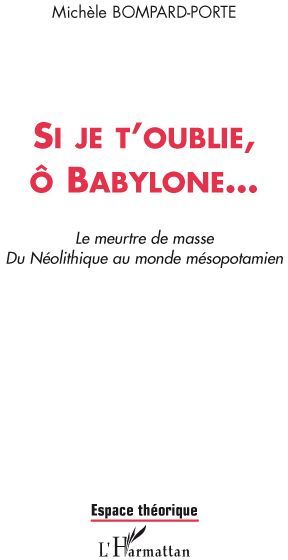 Michèle BOMPARD-PORTE

SI JE T'OUBLIE, Ô BABYLONE...

Le meurtre de masse
Du Néolithique au monde mésopotamien

Espace théorique

L'Harmattan